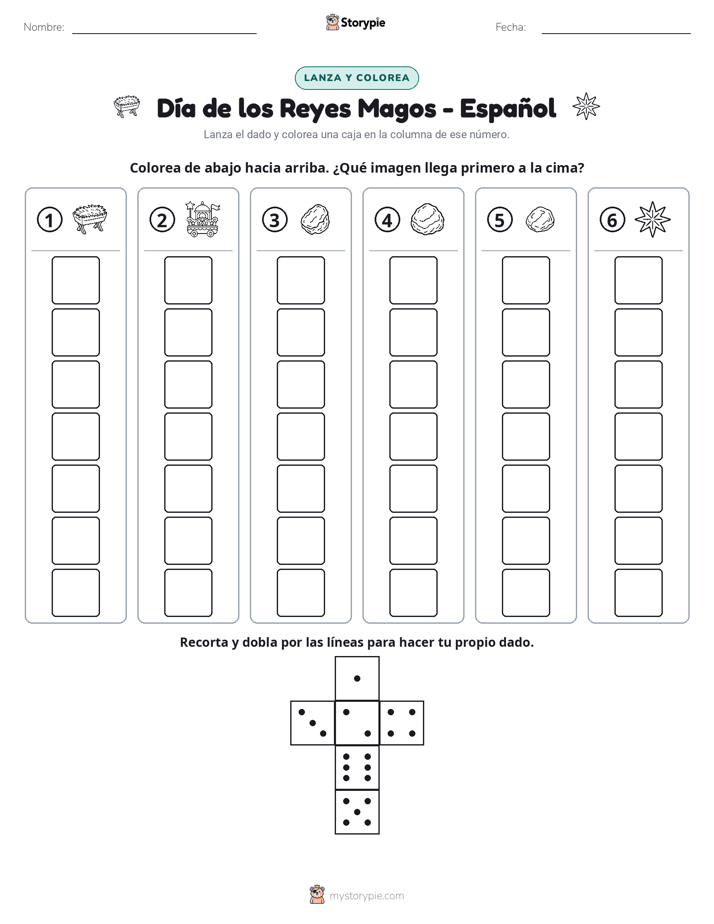 Nombre: ____ Storypie Fecha: ____

LANZA Y COLOREA

Día de los Reyes Magos - Español

Lanza el dado y colorea una caja en la columna de ese número.

Colorea de abajo hacia arriba. ¿Qué imagen llega primero a la cima?

1

2

3

4

5

6

Recorta y dobla por las líneas para hacer tu propio dado.

mystorypie.com